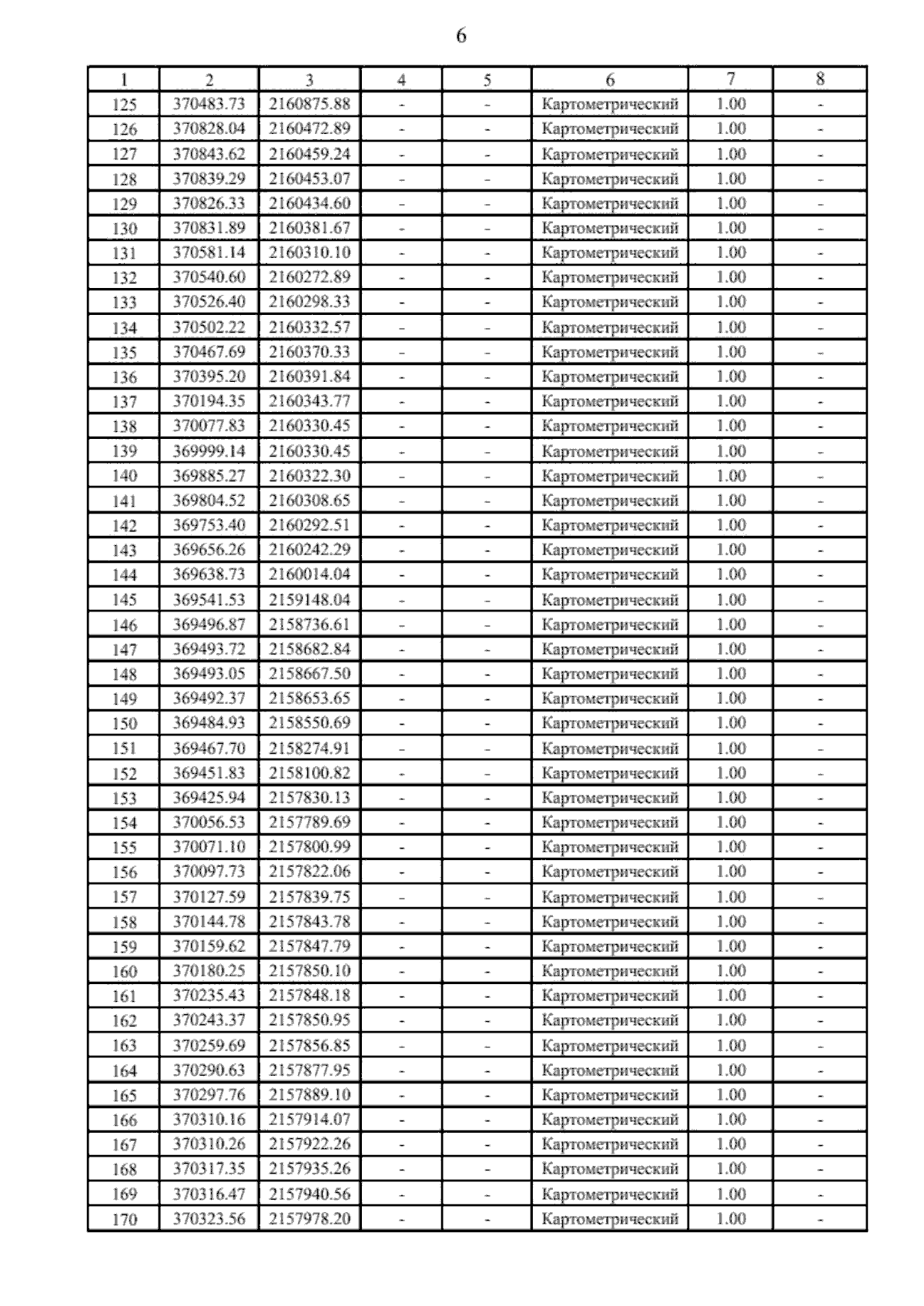 6

| 1 | 2 | 3 | 4 | 5 | 6 | 7 | 8 |
|---|---|---|---|---|---|---|---|
| 125 | 370483.73 | 2160875.88 | - | - | Картометрический | 1.00 | - |
| 126 | 370828.04 | 2160472.89 | - | - | Картометрический | 1.00 | - |
| 127 | 370843.62 | 2160459.24 | - | - | Картометрический | 1.00 | - |
| 128 | 370839.29 | 2160453.07 | - | - | Картометрический | 1.00 | - |
| 129 | 370826.33 | 2160434.60 | - | - | Картометрический | 1.00 | - |
| 130 | 370831.89 | 2160381.67 | - | - | Картометрический | 1.00 | - |
| 131 | 370581.14 | 2160310.10 | - | - | Картометрический | 1.00 | - |
| 132 | 370540.60 | 2160272.89 | - | - | Картометрический | 1.00 | - |
| 133 | 370526.40 | 2160298.33 | - | - | Картометрический | 1.00 | - |
| 134 | 370502.22 | 2160332.57 | - | - | Картометрический | 1.00 | - |
| 135 | 370467.69 | 2160370.33 | - | - | Картометрический | 1.00 | - |
| 136 | 370395.20 | 2160391.84 | - | - | Картометрический | 1.00 | - |
| 137 | 370194.35 | 2160343.77 | - | - | Картометрический | 1.00 | - |
| 138 | 370077.83 | 2160330.45 | - | - | Картометрический | 1.00 | - |
| 139 | 369999.14 | 2160330.45 | - | - | Картометрический | 1.00 | - |
| 140 | 369885.27 | 2160322.30 | - | - | Картометрический | 1.00 | - |
| 141 | 369804.52 | 2160308.65 | - | - | Картометрический | 1.00 | - |
| 142 | 369753.40 | 2160292.51 | - | - | Картометрический | 1.00 | - |
| 143 | 369656.26 | 2160242.29 | - | - | Картометрический | 1.00 | - |
| 144 | 369638.73 | 2160014.04 | - | - | Картометрический | 1.00 | - |
| 145 | 369541.53 | 2159148.04 | - | - | Картометрический | 1.00 | - |
| 146 | 369496.87 | 2158736.61 | - | - | Картометрический | 1.00 | - |
| 147 | 369493.72 | 2158682.84 | - | - | Картометрический | 1.00 | - |
| 148 | 369493.05 | 2158667.50 | - | - | Картометрический | 1.00 | - |
| 149 | 369492.37 | 2158653.65 | - | - | Картометрический | 1.00 | - |
| 150 | 369484.93 | 2158550.69 | - | - | Картометрический | 1.00 | - |
| 151 | 369467.70 | 2158274.91 | - | - | Картометрический | 1.00 | - |
| 152 | 369451.83 | 2158100.82 | - | - | Картометрический | 1.00 | - |
| 153 | 369425.94 | 2157830.13 | - | - | Картометрический | 1.00 | - |
| 154 | 370056.53 | 2157789.69 | - | - | Картометрический | 1.00 | - |
| 155 | 370071.10 | 2157800.99 | - | - | Картометрический | 1.00 | - |
| 156 | 370097.73 | 2157822.06 | - | - | Картометрический | 1.00 | - |
| 157 | 370127.59 | 2157839.75 | - | - | Картометрический | 1.00 | - |
| 158 | 370144.78 | 2157843.78 | - | - | Картометрический | 1.00 | - |
| 159 | 370159.62 | 2157847.79 | - | - | Картометрический | 1.00 | - |
| 160 | 370180.25 | 2157850.10 | - | - | Картометрический | 1.00 | - |
| 161 | 370235.43 | 2157848.18 | - | - | Картометрический | 1.00 | - |
| 162 | 370243.37 | 2157850.95 | - | - | Картометрический | 1.00 | - |
| 163 | 370259.69 | 2157856.85 | - | - | Картометрический | 1.00 | - |
| 164 | 370290.63 | 2157877.95 | - | - | Картометрический | 1.00 | - |
| 165 | 370297.76 | 2157889.10 | - | - | Картометрический | 1.00 | - |
| 166 | 370310.16 | 2157914.07 | - | - | Картометрический | 1.00 | - |
| 167 | 370310.26 | 2157922.26 | - | - | Картометрический | 1.00 | - |
| 168 | 370317.35 | 2157935.26 | - | - | Картометрический | 1.00 | - |
| 169 | 370316.47 | 2157940.56 | - | - | Картометрический | 1.00 | - |
| 170 | 370323.56 | 2157978.20 | - | - | Картометрический | 1.00 | - |